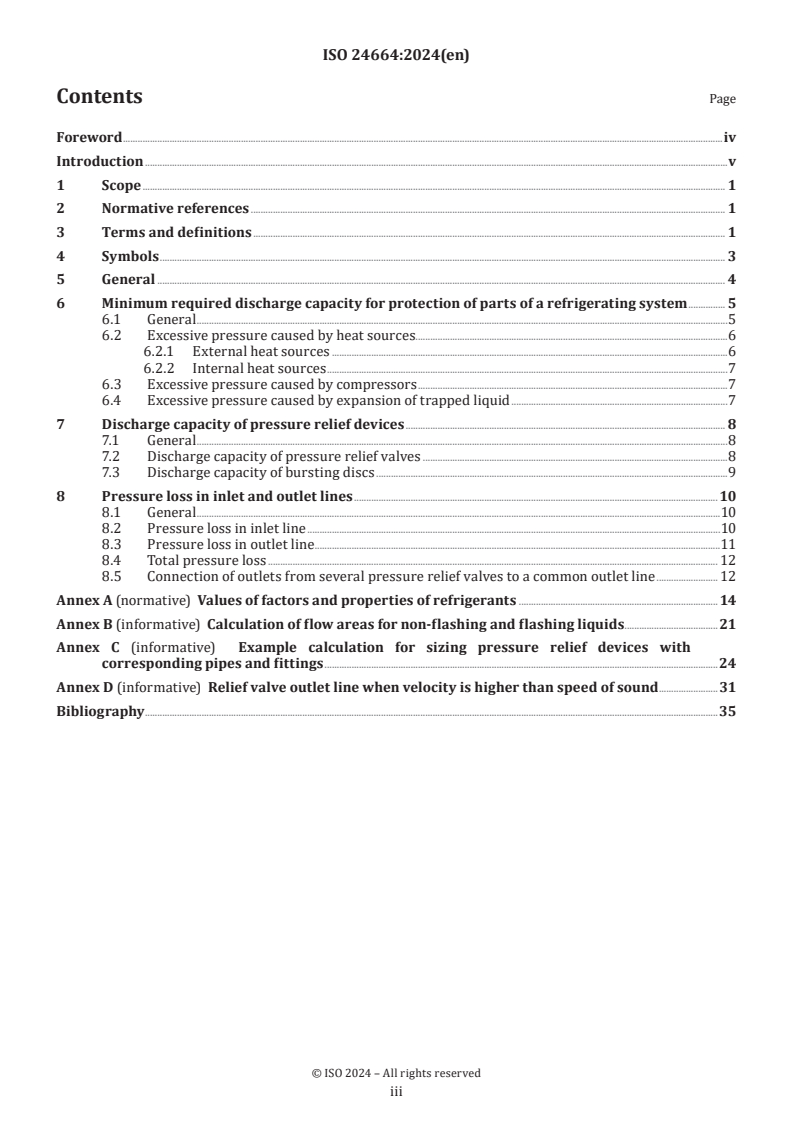 ISO 24664:2024(en)

Contents

Page

Foreword iv
Introduction v
1 Scope 1
2 Normative references 1
3 Terms and definitions 1
4 Symbols 3
5 General 4
6 Minimum required discharge capacity for protection of parts of a refrigerating system 5
6.1 General 5
6.2 Excessive pressure caused by heat sources 6
6.2.1 External heat sources 6
6.2.2 Internal heat sources 7
6.3 Excessive pressure caused by compressors 7
6.4 Excessive pressure caused by expansion of trapped liquid 7
7 Discharge capacity of pressure relief devices 8
7.1 General 8
7.2 Discharge capacity of pressure relief valves 8
7.3 Discharge capacity of bursting discs 9
8 Pressure loss in inlet and outlet lines 10
8.1 General 10
8.2 Pressure loss in inlet line 10
8.3 Pressure loss in outlet line 11
8.4 Total pressure loss 12
8.5 Connection of outlets from several pressure relief valves to a common outlet line 12
Annex A (normative) Values of factors and properties of refrigerants 14
Annex B (informative) Calculation of flow areas for non-flashing and flashing liquids 21
Annex C (informative) Example calculation for sizing pressure relief devices with corresponding pipes and fittings 24
Annex D (informative) Relief valve outlet line when velocity is higher than speed of sound 31
Bibliography 35

© ISO 2024 – All rights reserved
iii